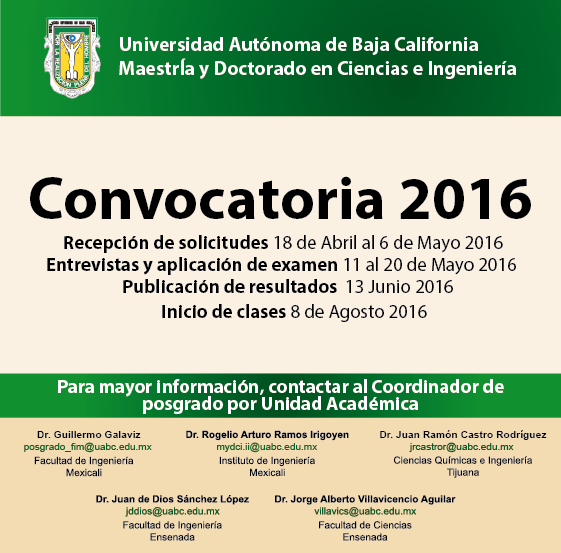 POR LA REALIZACION PLENA DEL HOMBRE

Universidad Autónoma de Baja California
Maestría y Doctorado en Ciencias e Ingeniería

Convocatoria 2016

Recepción de solicitudes 18 de Abril al 6 de Mayo 2016
Entrevistas y aplicación de examen 11 al 20 de Mayo 2016
Publicación de resultados 13 Junio 2016
Inicio de clases 8 de Agosto 2016

Para mayor información, contactar al Coordinador de posgrado por Unidad Académica

Dr. Guillermo Galaviz
posgrado_fim@uabc.edu.mx
Facultad de Ingeniería
Mexicali

Dr. Rogelio Arturo Ramos Irigoyen
mydci.ii@uabc.edu.mx
Instituto de Ingeniería
Mexicali

Dr. Juan Ramón Castro Rodríguez
jrcastror@uabc.edu.mx
Ciencias Químicas e Ingeniería
Tijuana

Dr. Juan de Dios Sánchez López
jddios@uabc.edu.mx
Facultad de Ingeniería
Ensenada

Dr. Jorge Alberto Villavicencio Aguilar
villavics@uabc.edu.mx
Facultad de Ciencias
Ensenada